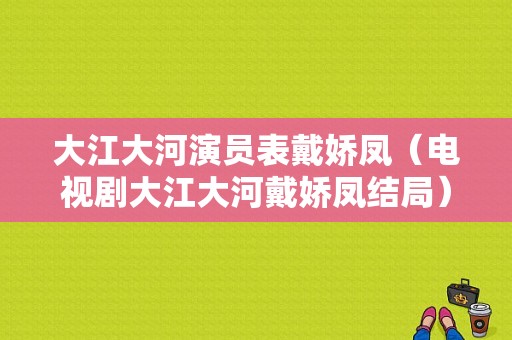 大江大河演员表戴娇凤（电视剧大江大河戴娇凤结局）